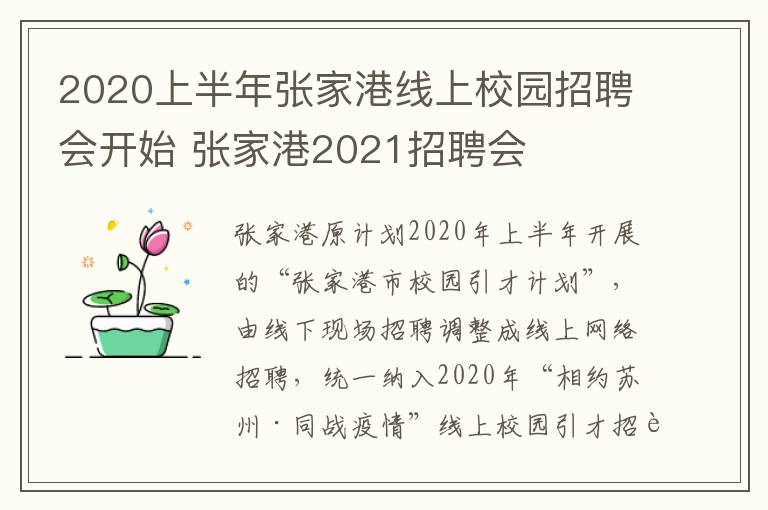 2020上半年张家港线上校园招聘会开始 张家港2021招聘会

张家港原计划2020年上半年开展的“张家港市校园引才计划”，由线下现场招聘调整成线上网络招聘，统一纳入2020年“相约苏州·同战疫情”线上校园引才招è